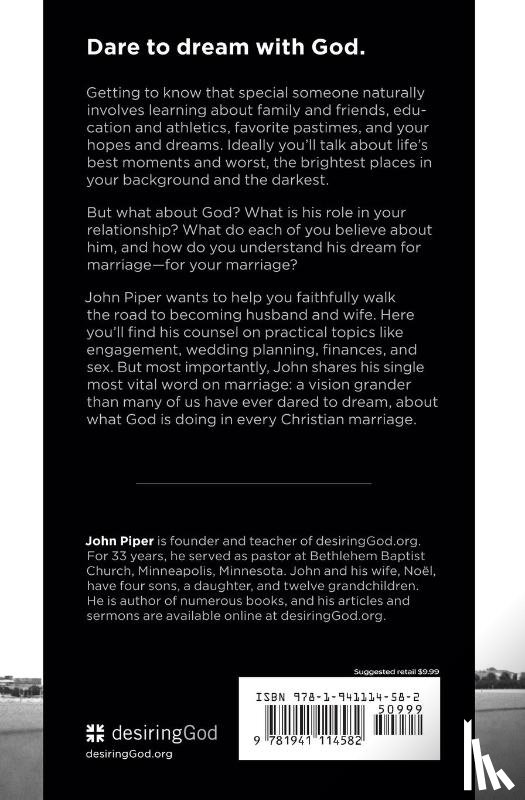 Dare to dream with God.

Getting to know that special someone naturally involves learning about family and friends, education and athletics, favorite pastimes, and your hopes and dreams. Ideally you'll talk about life's best moments and worst, the brightest places in your background and the darkest.

But what about God? What is his role in your relationship? What do each of you believe about him, and how do you understand his dream for marriage—for your marriage?

John Piper wants to help you faithfully walk the road to becoming husband and wife. Here you'll find his counsel on practical topics like engagement, wedding planning, finances, and sex. But most importantly, John shares his single most vital word on marriage: a vision grander than many of us have ever dared to dream, about what God is doing in every Christian marriage.

John Piper is founder and teacher of desiringGod.org. For 33 years, he served as pastor at Bethlehem Baptist Church, Minneapolis, Minnesota. John and his wife, Noël, have four sons, a daughter, and twelve grandchildren. He is author of numerous books, and his articles and sermons are available online at desiringGod.org.

Suggested retail $9.99

ISBN 978-1-941114-58-2

50999

9 781941 114582

desiringGod

desiringGod.org